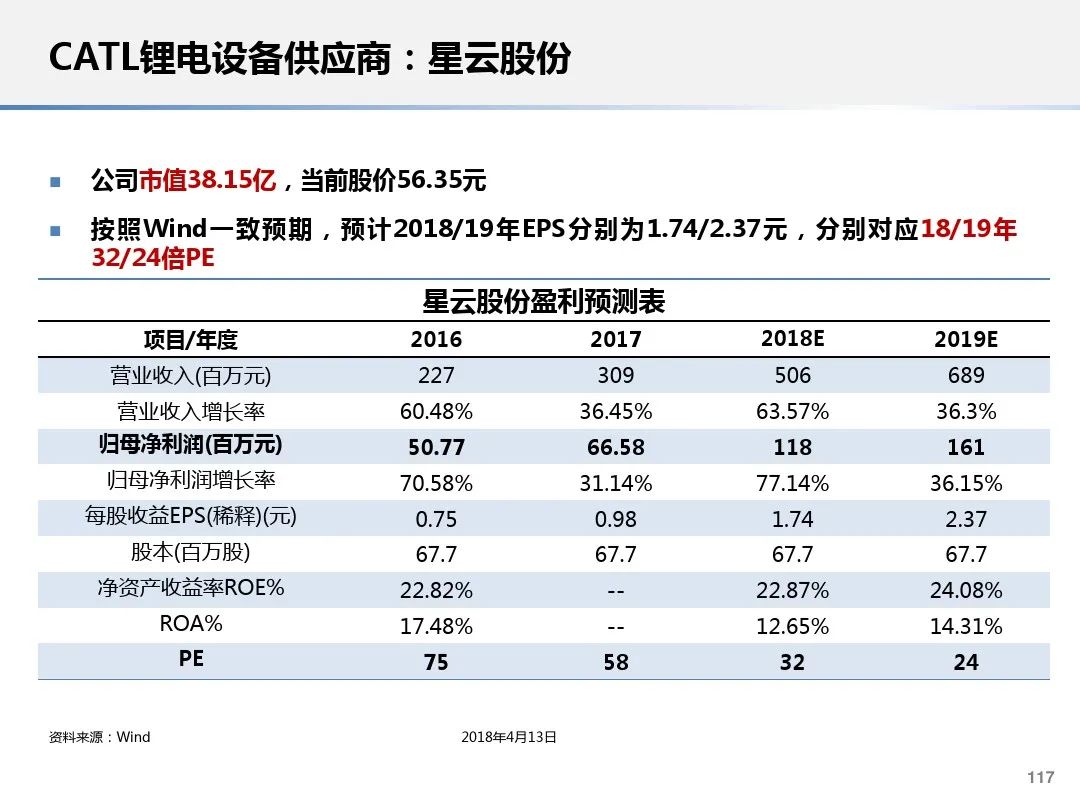 CATL锂电设备供应商：星云股份

公司市值38.15亿，当前股价56.35元

按照Wind一致预期，预计2018/19年EPS分别为1.74/2.37元，分别对应18/19年32/24倍PE

星云股份盈利预测表

| 项目/年度 | 2016 | 2017 | 2018E | 2019E |
|---|---|---|---|---|
| 营业收入(百万元) | 227 | 309 | 506 | 689 |
| 营业收入增长率 | 60.48% | 36.45% | 63.57% | 36.3% |
| 归母净利润(百万元) | 50.77 | 66.58 | 118 | 161 |
| 归母净利润增长率 | 70.58% | 31.14% | 77.14% | 36.15% |
| 每股收益EPS(稀释)(元) | 0.75 | 0.98 | 1.74 | 2.37 |
| 股本(百万股) | 67.7 | 67.7 | 67.7 | 67.7 |
| 净资产收益率ROE% | 22.82% | -- | 22.87% | 24.08% |
| ROA% | 17.48% | -- | 12.65% | 14.31% |
| PE | 75 | 58 | 32 | 24 |

资料来源：Wind

2018年4月13日

117